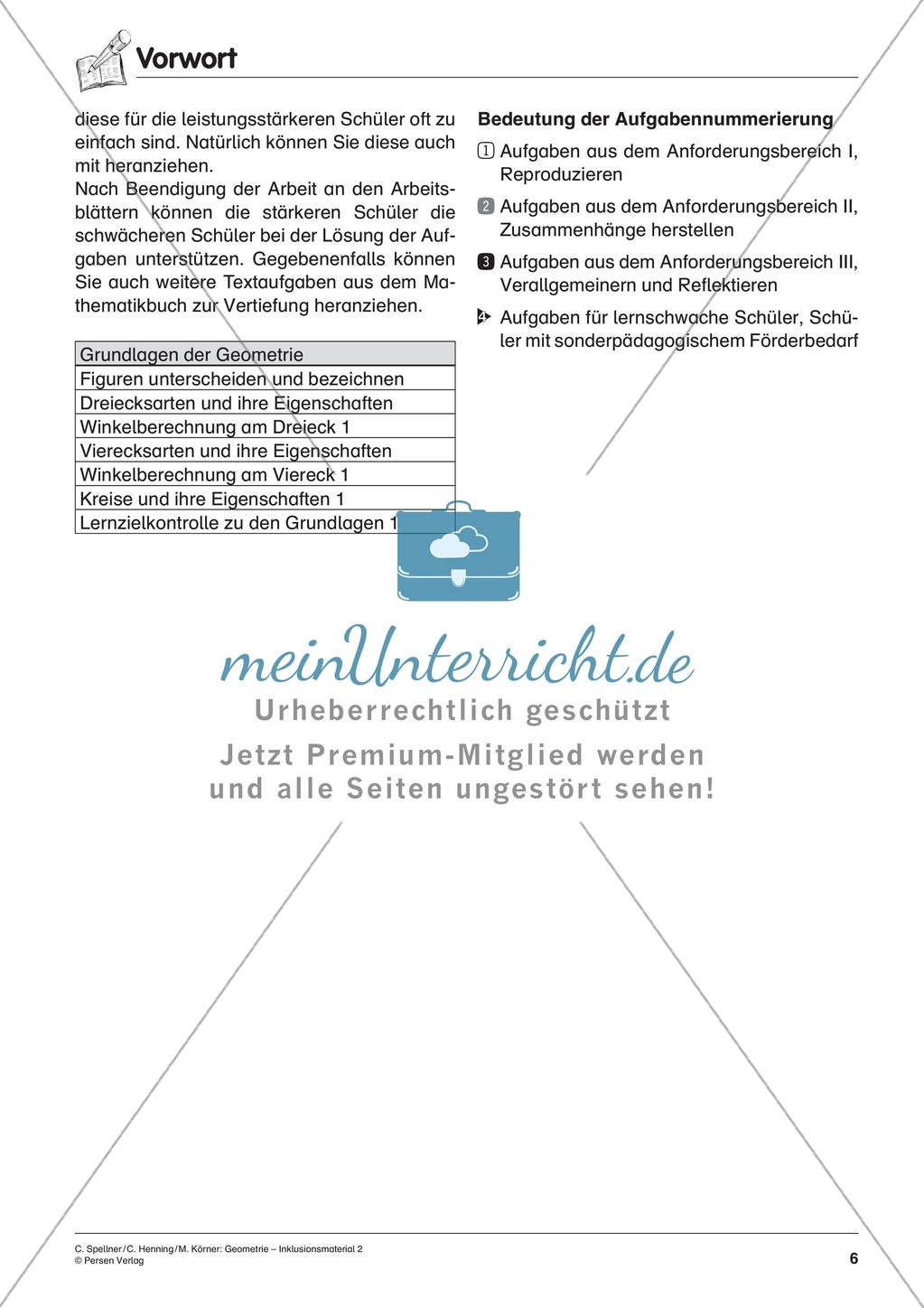 Vorwort

diese für die leistungsstärkeren Schüler oft zu einfach sind. Natürlich können Sie diese auch mit heranziehen.
Nach Beendigung der Arbeit an den Arbeitsblättern können die stärkeren Schüler die schwächeren Schüler bei der Lösung der Aufgaben unterstützen. Gegebenenfalls können Sie auch weitere Textaufgaben aus dem Mathematikbuch zur Vertiefung heranziehen.

| Grundlagen der Geometrie |
|---|
| Figuren unterscheiden und bezeichnen |
| Dreiecksarten und ihre Eigenschaften |
| Winkelberechnung am Dreieck 1 |
| Vierecksarten und ihre Eigenschaften |
| Winkelberechnung am Viereck 1 |
| Kreise und ihre Eigenschaften 1 |
| Lernzielkontrolle zu den Grundlagen 1 |

Bedeutung der Aufgabennummerierung

1 Aufgaben aus dem Anforderungsbereich I, Reproduzieren

2 Aufgaben aus dem Anforderungsbereich II, Zusammenhänge herstellen

3 Aufgaben aus dem Anforderungsbereich III, Verallgemeinern und Reflektieren

4 Aufgaben für lernschwache Schüler, Schüler mit sonderpädagogischem Förderbedarf

meinUnterricht.de
Urheberrechtlich geschützt
Jetzt Premium-Mitglied werden und alle Seiten ungestört sehen!

C. Spellner / C. Henning / M. Körner: Geometrie – Inklusionsmaterial 2
© Persen Verlag

6